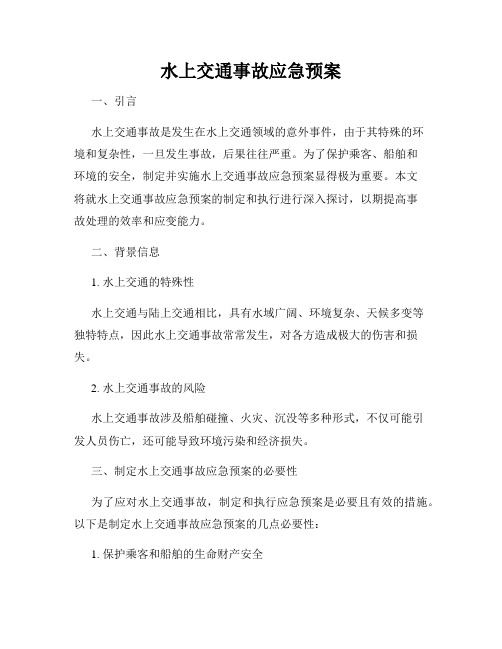 水上交通事故应急预案

一、引言

水上交通事故是发生在水上交通领域的意外事件，由于其特殊的环境和复杂性，一旦发生事故，后果往往严重。为了保护乘客、船舶和环境的安全，制定并实施水上交通事故应急预案显得极为重要。本文将就水上交通事故应急预案的制定和执行进行深入探讨，以期提高事故处理的效率和应变能力。

二、背景信息

1. 水上交通的特殊性

水上交通与陆上交通相比，具有水域广阔、环境复杂、天候多变等独特特点，因此水上交通事故常常发生，对各方造成极大的伤害和损失。

2. 水上交通事故的风险

水上交通事故涉及船舶碰撞、火灾、沉没等多种形式，不仅可能引发人员伤亡，还可能导致环境污染和经济损失。

三、制定水上交通事故应急预案的必要性

为了应对水上交通事故，制定和执行应急预案是必要且有效的措施。以下是制定水上交通事故应急预案的几点必要性：

1. 保护乘客和船舶的生命财产安全